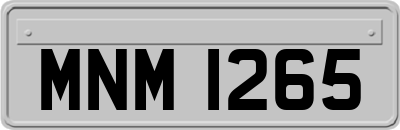 MNM 1265